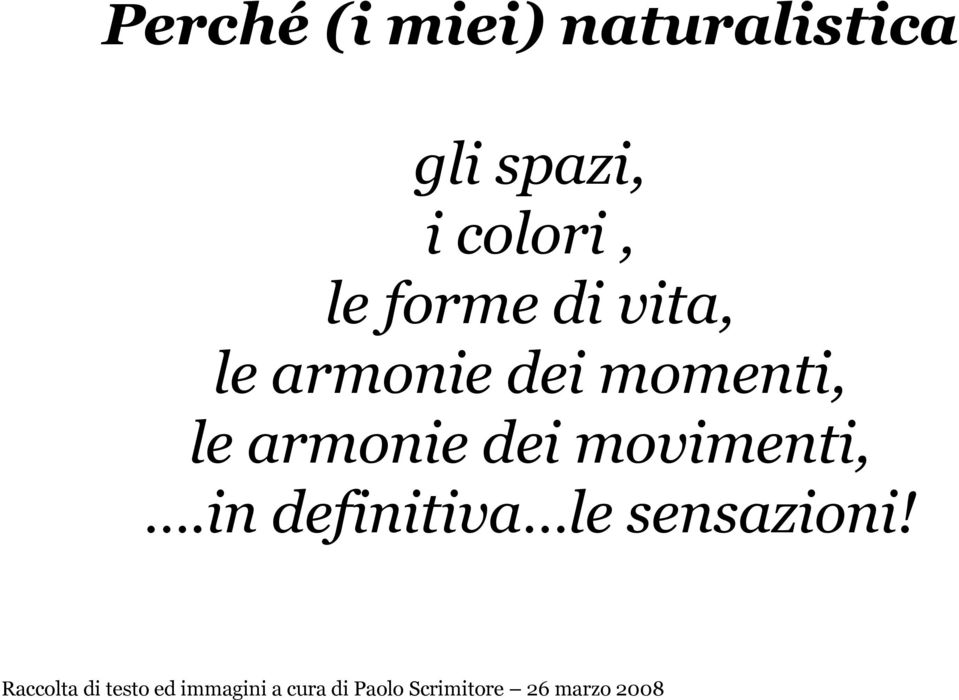 Perché (i miei) naturalistica

gli spazi,
i colori ,
le forme di vita,
le armonie dei momenti,
le armonie dei movimenti,
….in definitiva…le sensazioni!

Raccolta di testo ed immagini a cura di Paolo Scrimitore – 26 marzo 2008